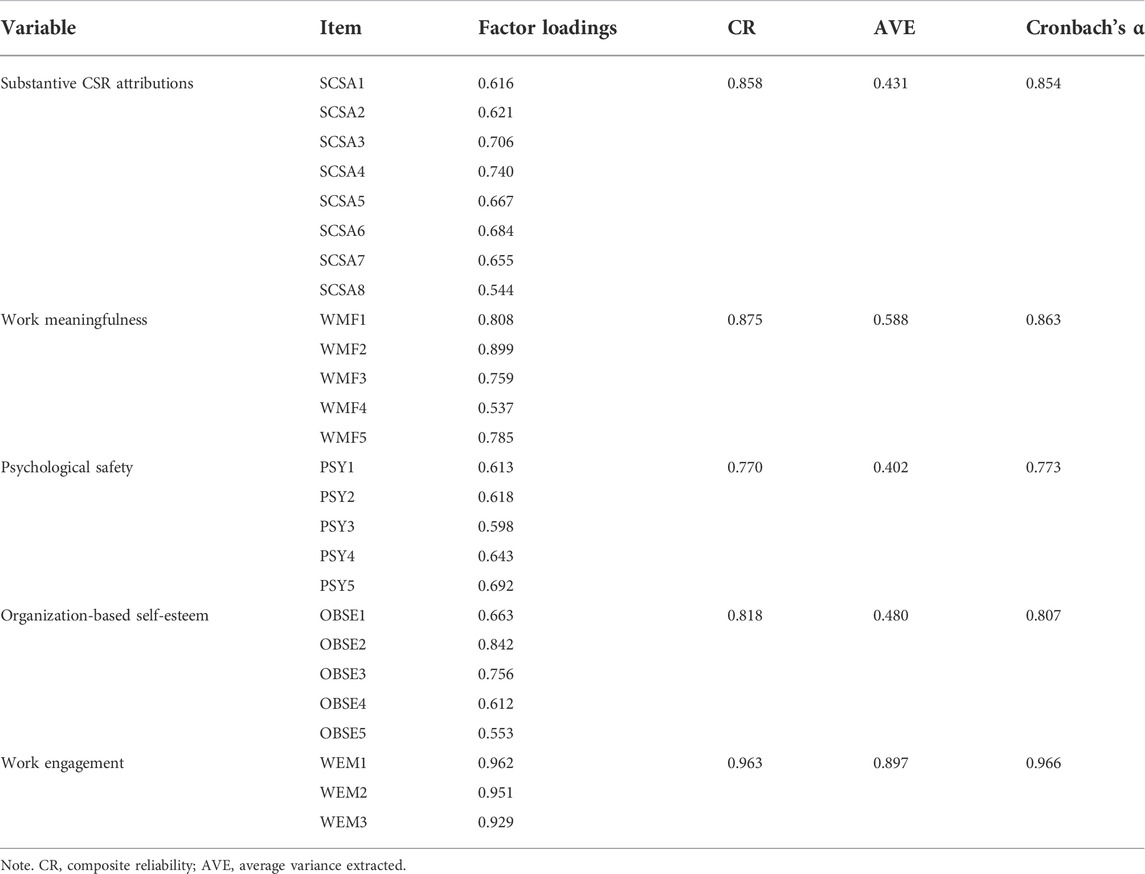 | Variable | Item | Factor loadings | CR | AVE | Cronbach's α |
|---|---|---|---|---|---|
| Substantive CSR attributions | SCSA1 | 0.616 | 0.858 | 0.431 | 0.854 |
| | SCSA2 | 0.621 | | | |
| | SCSA3 | 0.706 | | | |
| | SCSA4 | 0.740 | | | |
| | SCSA5 | 0.667 | | | |
| | SCSA6 | 0.684 | | | |
| | SCSA7 | 0.655 | | | |
| | SCSA8 | 0.544 | | | |
| Work meaningfulness | WMF1 | 0.808 | 0.875 | 0.588 | 0.863 |
| | WMF2 | 0.899 | | | |
| | WMF3 | 0.759 | | | |
| | WMF4 | 0.537 | | | |
| | WMF5 | 0.785 | | | |
| Psychological safety | PSY1 | 0.613 | 0.770 | 0.402 | 0.773 |
| | PSY2 | 0.618 | | | |
| | PSY3 | 0.598 | | | |
| | PSY4 | 0.643 | | | |
| | PSY5 | 0.692 | | | |
| Organization-based self-esteem | OBSE1 | 0.663 | 0.818 | 0.480 | 0.807 |
| | OBSE2 | 0.842 | | | |
| | OBSE3 | 0.756 | | | |
| | OBSE4 | 0.612 | | | |
| | OBSE5 | 0.553 | | | |
| Work engagement | WEM1 | 0.962 | 0.963 | 0.897 | 0.966 |
| | WEM2 | 0.951 | | | |
| | WEM3 | 0.929 | | | |

Note. CR, composite reliability; AVE, average variance extracted.